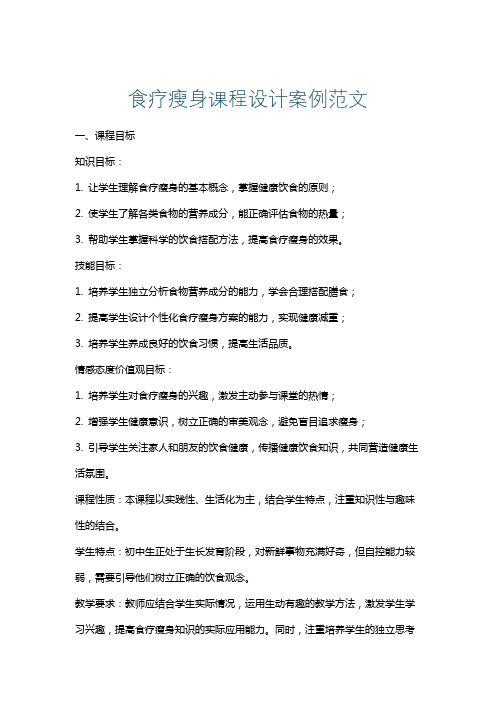 食疗瘦身课程设计案例范文

一、课程目标

知识目标：

1. 让学生理解食疗瘦身的基本概念，掌握健康饮食的原则；

2. 使学生了解各类食物的营养成分，能正确评估食物的热量；

3. 帮助学生掌握科学的饮食搭配方法，提高食疗瘦身的效果。

技能目标：

1. 培养学生独立分析食物营养成分的能力，学会合理搭配膳食；

2. 提高学生设计个性化食疗瘦身方案的能力，实现健康减重；

3. 培养学生养成良好的饮食习惯，提高生活品质。

情感态度价值观目标：

1. 培养学生对食疗瘦身的兴趣，激发主动参与课堂的热情；

2. 增强学生健康意识，树立正确的审美观念，避免盲目追求瘦身；

3. 引导学生关注家人和朋友的饮食健康，传播健康饮食知识，共同营造健康生活氛围。

课程性质：本课程以实践性、生活化为主，结合学生特点，注重知识性与趣味性的结合。

学生特点：初中生正处于生长发育阶段，对新鲜事物充满好奇，但自控能力较弱，需要引导他们树立正确的饮食观念。

教学要求：教师应结合学生实际情况，运用生动有趣的教学方法，激发学生学习兴趣，提高食疗瘦身知识的实际应用能力。同时，注重培养学生的独立思考